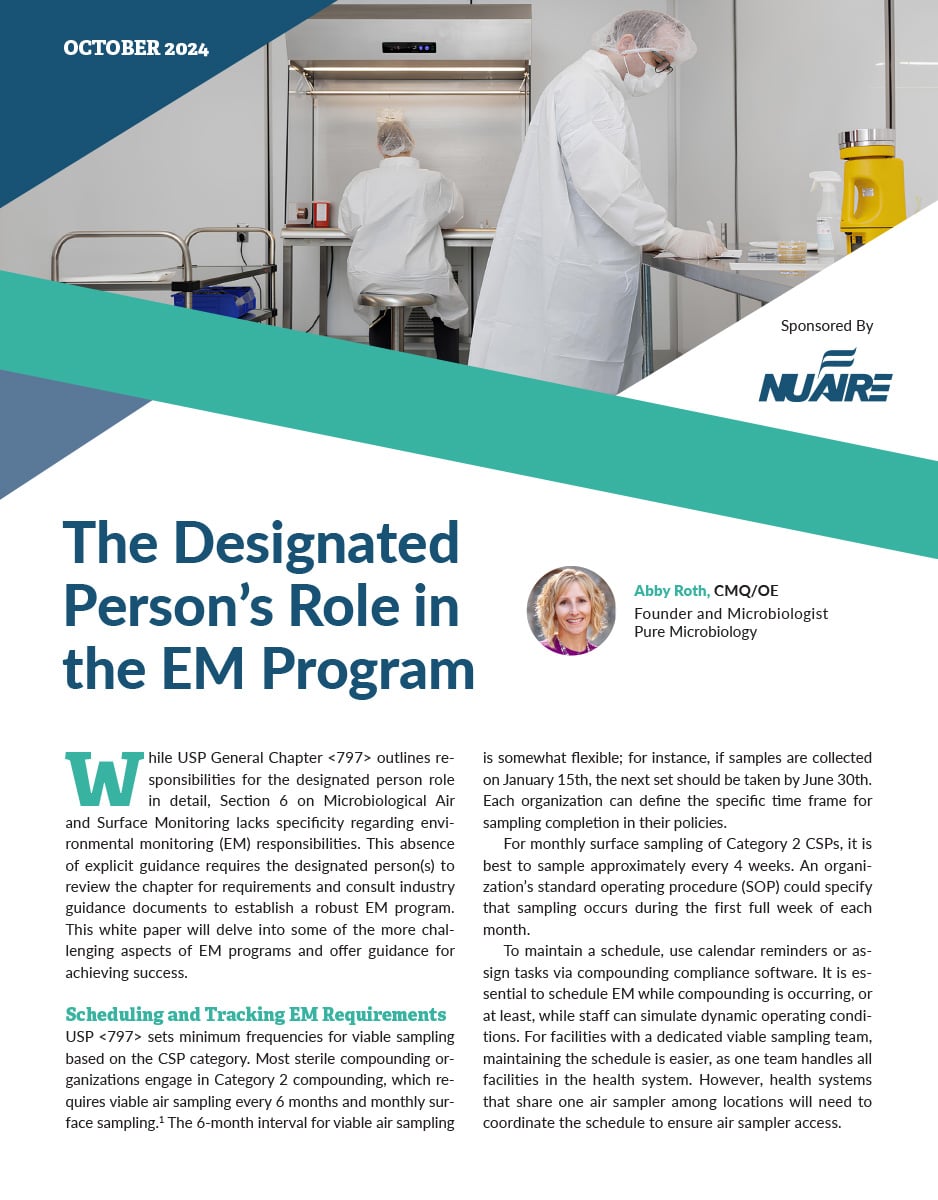 OCTOBER 2024

Sponsored By

NUAIRE

The Designated Person's Role in the EM Program

Abby Roth, CMQ/OE
Founder and Microbiologist
Pure Microbiology

While USP General Chapter <797> outlines responsibilities for the designated person role in detail, Section 6 on Microbiological Air and Surface Monitoring lacks specificity regarding environmental monitoring (EM) responsibilities. This absence of explicit guidance requires the designated person(s) to review the chapter for requirements and consult industry guidance documents to establish a robust EM program. This white paper will delve into some of the more challenging aspects of EM programs and offer guidance for achieving success.

Scheduling and Tracking EM Requirements

USP <797> sets minimum frequencies for viable sampling based on the CSP category. Most sterile compounding organizations engage in Category 2 compounding, which requires viable air sampling every 6 months and monthly surface sampling.$^1$ The 6-month interval for viable air sampling is somewhat flexible; for instance, if samples are collected on January 15th, the next set should be taken by June 30th. Each organization can define the specific time frame for sampling completion in their policies.

For monthly surface sampling of Category 2 CSPs, it is best to sample approximately every 4 weeks. An organization's standard operating procedure (SOP) could specify that sampling occurs during the first full week of each month.

To maintain a schedule, use calendar reminders or assign tasks via compounding compliance software. It is essential to schedule EM while compounding is occurring, or at least, while staff can simulate dynamic operating conditions. For facilities with a dedicated viable sampling team, maintaining the schedule is easier, as one team handles all facilities in the health system. However, health systems that share one air sampler among locations will need to coordinate the schedule to ensure air sampler access.